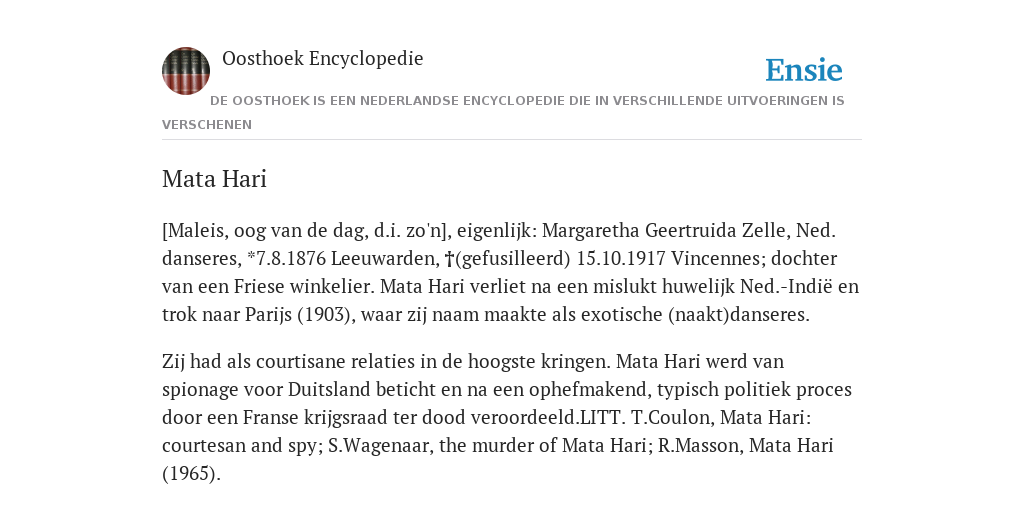 Oosthoek Encyclopedie

Ensie

DE OOSTHOEK IS EEN NEDERLANDSE ENCYCLOPEDIE DIE IN VERSCHILLENDE UITVOERINGEN IS VERSCHENEN

Mata Hari

[Maleis, oog van de dag, d.i. zo'n], eigenlijk: Margaretha Geertruida Zelle, Ned. danseres, *7.8.1876 Leeuwarden, †(gefusilleerd) 15.10.1917 Vincennes; dochter van een Friese winkelier. Mata Hari verliet na een mislukt huwelijk Ned.-Indië en trok naar Parijs (1903), waar zij naam maakte als exotische (naakt)danseres.

Zij had als courtisane relaties in de hoogste kringen. Mata Hari werd van spionage voor Duitsland beticht en na een ophefmakend, typisch politiek proces door een Franse krijgsraad ter dood veroordeeld.LITT. T.Coulon, Mata Hari: courtesan and spy; S.Wagenaar, the murder of Mata Hari; R.Masson, Mata Hari (1965).